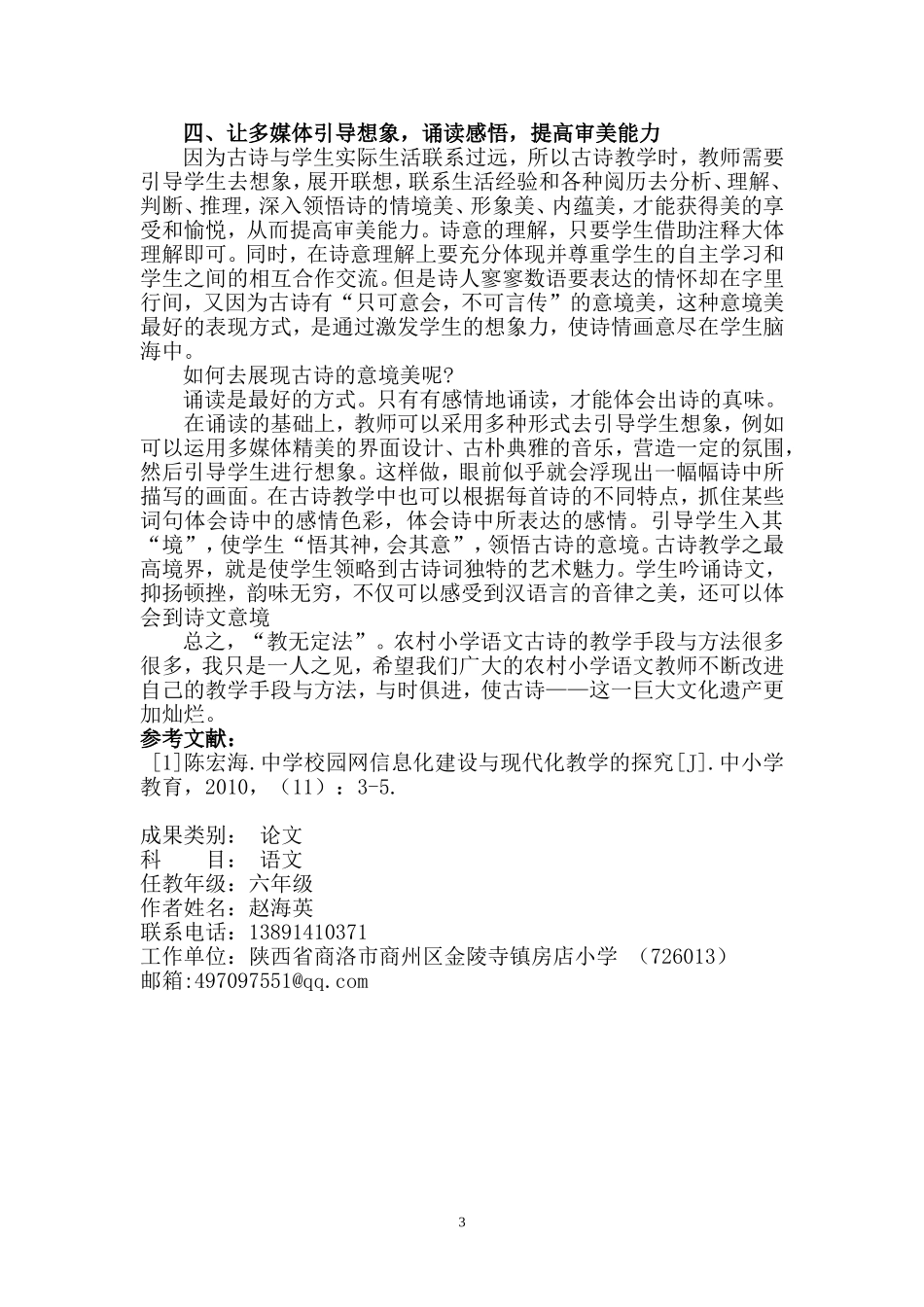 四、让多媒体引导想象，诵读感悟，提高审美能力

因为古诗与学生实际生活联系过远，所以古诗教学时，教师需要引导学生去想象，展开联想，联系生活经验和各种阅历去分析、理解、判断、推理，深入领悟诗的情境美、形象美、内蕴美，才能获得美的享受和愉悦，从而提高审美能力。诗意的理解，只要学生借助注释大体理解即可。同时，在诗意理解上要充分体现并尊重学生的自主学习和学生之间的相互合作交流。但是诗人寥寥数语要表达的情怀却在字里行间，又因为古诗有“只可意会，不可言传”的意境美，这种意境美最好的表现方式，是通过激发学生的想象力，使诗情画意尽在学生脑海中。

如何去展现古诗的意境美呢?

诵读是最好的方式。只有有感情地诵读，才能体会出诗的真味。

在诵读的基础上，教师可以采用多种形式去引导学生想象，例如可以运用多媒体精美的界面设计、古朴典雅的音乐，营造一定的氛围，然后引导学生进行想象。这样做，眼前似乎就会浮现出一幅幅诗中所描写的画面。在古诗教学中也可以根据每首诗的不同特点，抓住某些词句体会诗中的感情色彩，体会诗中所表达的感情。引导学生入其“境”，使学生“悟其神，会其意”，领悟古诗的意境。古诗教学之最高境界，就是使学生领略到古诗词独特的艺术魅力。学生吟诵诗文，抑扬顿挫，韵味无穷，不仅可以感受到汉语言的音律之美，还可以体会到诗文意境

总之，“教无定法”。农村小学语文古诗的教学手段与方法很多很多，我只是一人之见，希望我们广大的农村小学语文教师不断改进自己的教学手段与方法，与时俱进，使古诗——这一巨大文化遗产更加灿烂。

参考文献：
[1]陈宏海.中学校园网信息化建设与现代化教学的探究[J].中小学教育，2010，（11）：3-5.

成果类别： 论文
科　　目： 语文
任教年级：六年级
作者姓名：赵海英
联系电话：13891410371
工作单位：陕西省商洛市商州区金陵寺镇房店小学 （726013）
邮箱:497097551@qq.com

3